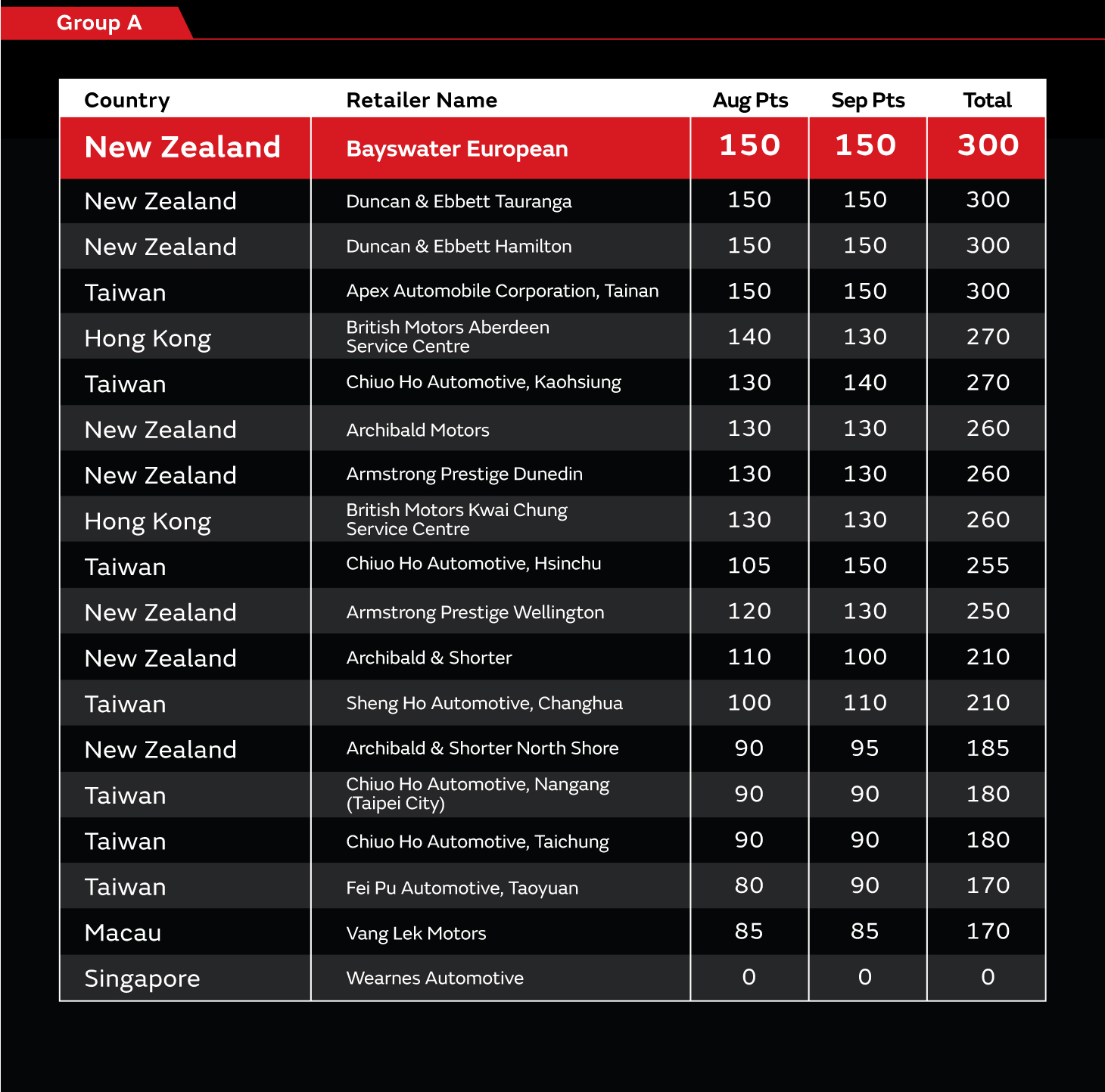 Group A

| Country | Retailer Name | Aug Pts | Sep Pts | Total |
|---|---|---|---|---|
| New Zealand | Bayswater European | 150 | 150 | 300 |
| New Zealand | Duncan & Ebbett Tauranga | 150 | 150 | 300 |
| New Zealand | Duncan & Ebbett Hamilton | 150 | 150 | 300 |
| Taiwan | Apex Automobile Corporation, Tainan | 150 | 150 | 300 |
| Hong Kong | British Motors Aberdeen Service Centre | 140 | 130 | 270 |
| Taiwan | Chiuo Ho Automotive, Kaohsiung | 130 | 140 | 270 |
| New Zealand | Archibald Motors | 130 | 130 | 260 |
| New Zealand | Armstrong Prestige Dunedin | 130 | 130 | 260 |
| Hong Kong | British Motors Kwai Chung Service Centre | 130 | 130 | 260 |
| Taiwan | Chiuo Ho Automotive, Hsinchu | 105 | 150 | 255 |
| New Zealand | Armstrong Prestige Wellington | 120 | 130 | 250 |
| New Zealand | Archibald & Shorter | 110 | 100 | 210 |
| Taiwan | Sheng Ho Automotive, Changhua | 100 | 110 | 210 |
| New Zealand | Archibald & Shorter North Shore | 90 | 95 | 185 |
| Taiwan | Chiuo Ho Automotive, Nangang (Taipei City) | 90 | 90 | 180 |
| Taiwan | Chiuo Ho Automotive, Taichung | 90 | 90 | 180 |
| Taiwan | Fei Pu Automotive, Taoyuan | 80 | 90 | 170 |
| Macau | Vang Lek Motors | 85 | 85 | 170 |
| Singapore | Wearnes Automotive | 0 | 0 | 0 |